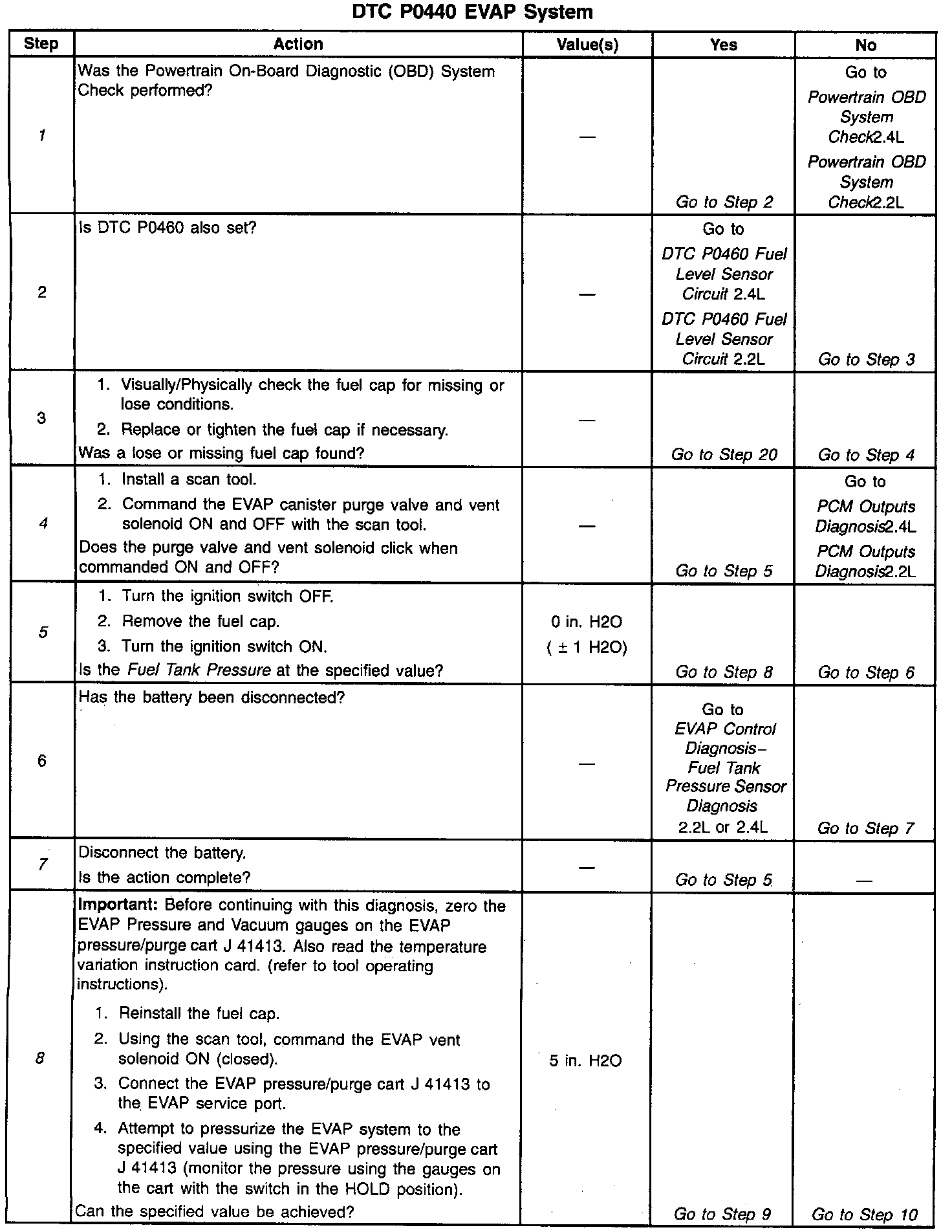 DTC P0440 EVAP System

| Step | Action | Value(s) | Yes | No |
|---|---|---|---|---|
| 1 | Was the Powertrain On-Board Diagnostic (OBD) System Check performed? | — | Go to Step 2 | Go to Powertrain OBD System Check2.4L Powertrain OBD System Check2.2L |
| 2 | Is DTC P0460 also set? | — | Go to DTC P0460 Fuel Level Sensor Circuit 2.4L DTC P0460 Fuel Level Sensor Circuit 2.2L | Go to Step 3 |
| 3 | 1. Visually/Physically check the fuel cap for missing or lose conditions. 2. Replace or tighten the fuel cap if necessary. Was a lose or missing fuel cap found? | — | Go to Step 20 | Go to Step 4 |
| 4 | 1. Install a scan tool. 2. Command the EVAP canister purge valve and vent solenoid ON and OFF with the scan tool. Does the purge valve and vent solenoid click when commanded ON and OFF? | — | Go to Step 5 | Go to PCM Outputs Diagnosis2.4L PCM Outputs Diagnosis2.2L |
| 5 | 1. Turn the ignition switch OFF. 2. Remove the fuel cap. 3. Turn the ignition switch ON. Is the Fuel Tank Pressure at the specified value? | 0 in. H2O ( ± 1 H2O) | Go to Step 8 | Go to Step 6 |
| 6 | Has the battery been disconnected? | — | Go to EVAP Control Diagnosis– Fuel Tank Pressure Sensor Diagnosis 2.2L or 2.4L | Go to Step 7 |
| 7 | Disconnect the battery. Is the action complete? | — | Go to Step 5 | — |
| 8 | Important: Before continuing with this diagnosis, zero the EVAP Pressure and Vacuum gauges on the EVAP pressure/purge cart J 41413. Also read the temperature variation instruction card. (refer to tool operating instructions). 1. Reinstall the fuel cap. 2. Using the scan tool, command the EVAP vent solenoid ON (closed). 3. Connect the EVAP pressure/purge cart J 41413 to the EVAP service port. 4. Attempt to pressurize the EVAP system to the specified value using the EVAP pressure/purge cart J 41413 (monitor the pressure using the gauges on the cart with the switch in the HOLD position). Can the specified value be achieved? | 5 in. H2O | Go to Step 9 | Go to Step 10 |